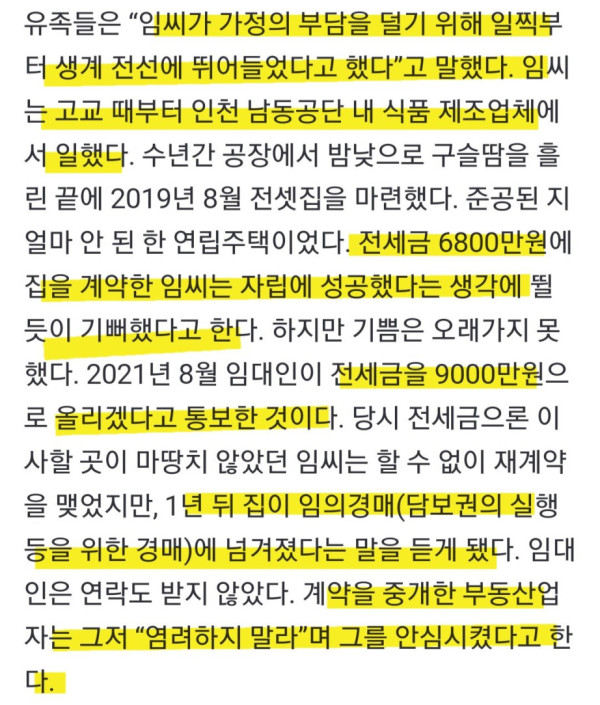 유족들은 “임씨가 가정의 부담을 덜기 위해 일찍부터 생계 전선에 뛰어들었다고 했다”고 말했다. 임씨는 고교 때부터 인천 남동공단 내 식품 제조업체에서 일했다. 수년간 공장에서 밤낮으로 구슬땀을 흘린 끝에 2019년 8월 전셋집을 마련했다. 준공된 지 얼마 안 된 한 연립주택이었다. 전세금 6800만원에 집을 계약한 임씨는 자립에 성공했다는 생각에 뛸 듯이 기뻐했다고 한다. 하지만 기쁨은 오래가지 못했다. 2021년 8월 임대인이 전세금을 9000만원으로 올리겠다고 통보한 것이다. 당시 전세금으론 이사할 곳이 마땅치 않았던 임씨는 할 수 없이 재계약을 맺었지만, 1년 뒤 집이 임의경매(담보권의 실행 등을 위한 경매)에 넘겨졌다는 말을 듣게 됐다. 임대인은 연락도 받지 않았다. 계약을 중개한 부동산업자는 그저 “염려하지 말라”며 그를 안심시켰다고 한다.